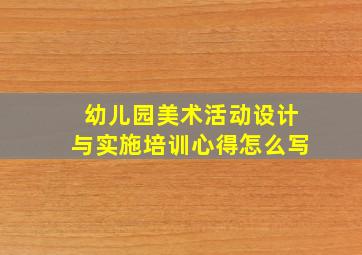 幼儿园美术活动设计与实施培训心得怎么写